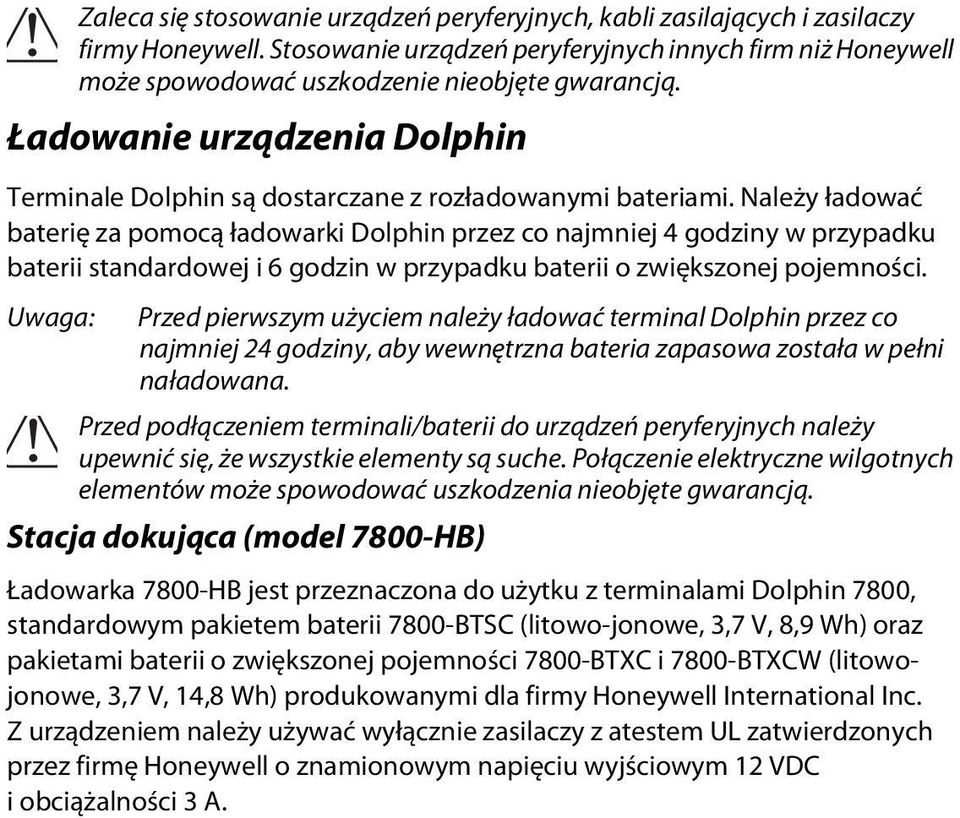 Zaleca się stosowanie urządzeń peryferyjnych, kabli zasilających i zasilaczy firmy Honeywell. Stosowanie urządzeń peryferyjnych innych firm niż Honeywell może spowodować uszkodzenie nieobjęte gwarancją.

Ładowanie urządzenia Dolphin

Terminale Dolphin są dostarczane z rozładowanymi bateriami. Należy ładować baterię za pomocą ładowarki Dolphin przez co najmniej 4 godziny w przypadku baterii standardowej i 6 godzin w przypadku baterii o zwiększonej pojemności.

Uwaga: Przed pierwszym użyciem należy ładować terminal Dolphin przez co najmniej 24 godziny, aby wewnętrzna bateria zapasowa została w pełni naładowana.

Przed podłączeniem terminali/baterii do urządzeń peryferyjnych należy upewnić się, że wszystkie elementy są suche. Połączenie elektryczne wilgotnych elementów może spowodować uszkodzenia nieobjęte gwarancją.

Stacja dokująca (model 7800-HB)

Ładowarka 7800-HB jest przeznaczona do użytku z terminalami Dolphin 7800, standardowym pakietem baterii 7800-BTSC (litowo-jonowe, 3,7 V, 8,9 Wh) oraz pakietami baterii o zwiększonej pojemności 7800-BTXC i 7800-BTXCW (litowo-jonowe, 3,7 V, 14,8 Wh) produkowanymi dla firmy Honeywell International Inc. Z urządzeniem należy używać wyłącznie zasilaczy z atestem UL zatwierdzonych przez firmę Honeywell o znamionowym napięciu wyjściowym 12 VDC i obciążalności 3 A.